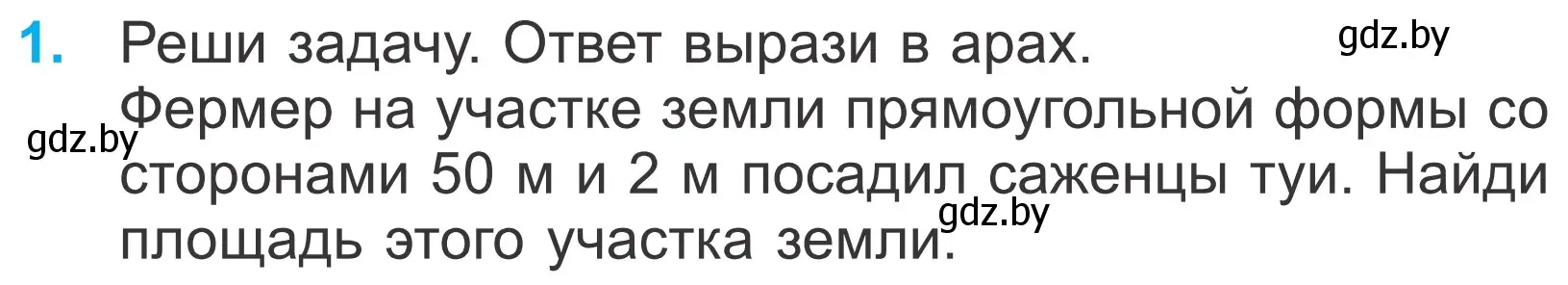 1. Реши задачу. Ответ вырази в арах. gdz.by

Фермер на участке земли прямоугольной формы со сторонами 50 м и 2 м посадил саженцы туи. Найди площадь этого участка земли.

gdz.by

gdz.by